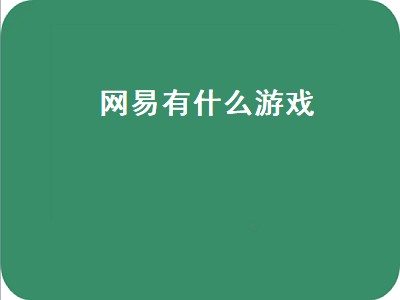 网易有什么游戏